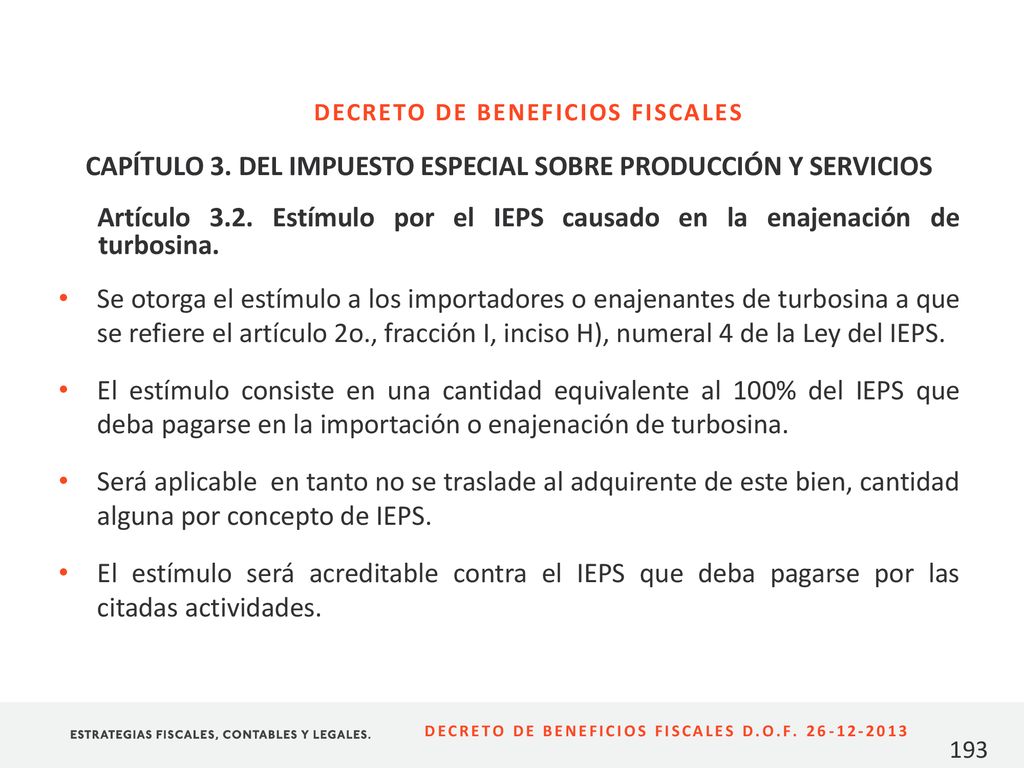 DECRETO DE BENEFICIOS FISCALES

CAPÍTULO 3. DEL IMPUESTO ESPECIAL SOBRE PRODUCCIÓN Y SERVICIOS

Artículo 3.2. Estímulo por el IEPS causado en la enajenación de turbosina.

• Se otorga el estímulo a los importadores o enajenantes de turbosina a que se refiere el artículo 2o., fracción I, inciso H), numeral 4 de la Ley del IEPS.

• El estímulo consiste en una cantidad equivalente al 100% del IEPS que deba pagarse en la importación o enajenación de turbosina.

• Será aplicable en tanto no se traslade al adquirente de este bien, cantidad alguna por concepto de IEPS.

• El estímulo será acreditable contra el IEPS que deba pagarse por las citadas actividades.

ESTRATEGIAS FISCALES, CONTABLES Y LEGALES.

DECRETO DE BENEFICIOS FISCALES D.O.F. 26-12-2013

193